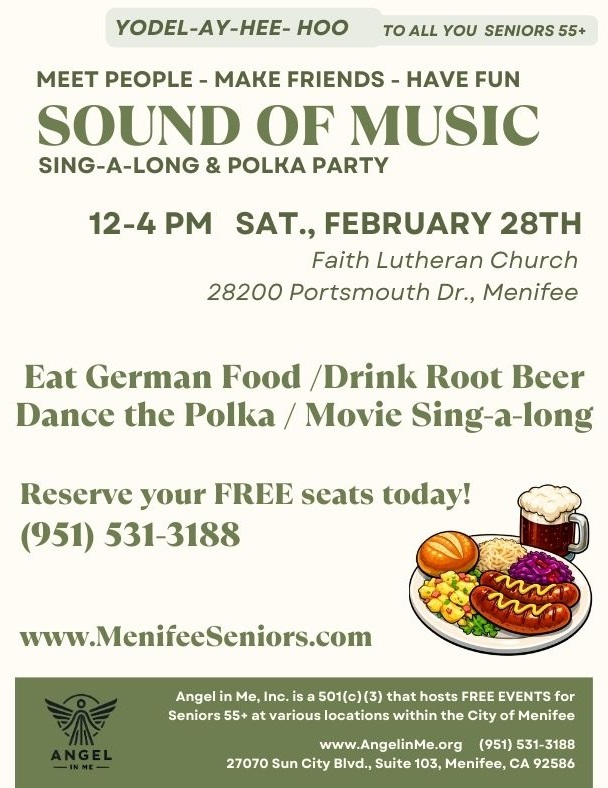 YODEL-AY-HEE- HOO TO ALL YOU SENIORS 55+

MEET PEOPLE - MAKE FRIENDS - HAVE FUN

SOUND OF MUSIC

SING-A-LONG & POLKA PARTY

12-4 PM SAT., FEBRUARY 28TH

Faith Lutheran Church
28200 Portsmouth Dr., Menifee

Eat German Food /Drink Root Beer
Dance the Polka / Movie Sing-a-long

Reserve your FREE seats today!
(951) 531-3188

www.MenifeeSeniors.com

ANGEL IN ME

Angel in Me, Inc. is a 501(c)(3) that hosts FREE EVENTS for Seniors 55+ at various locations within the City of Menifee

www.AngelinMe.org (951) 531-3188
27070 Sun City Blvd., Suite 103, Menifee, CA 92586